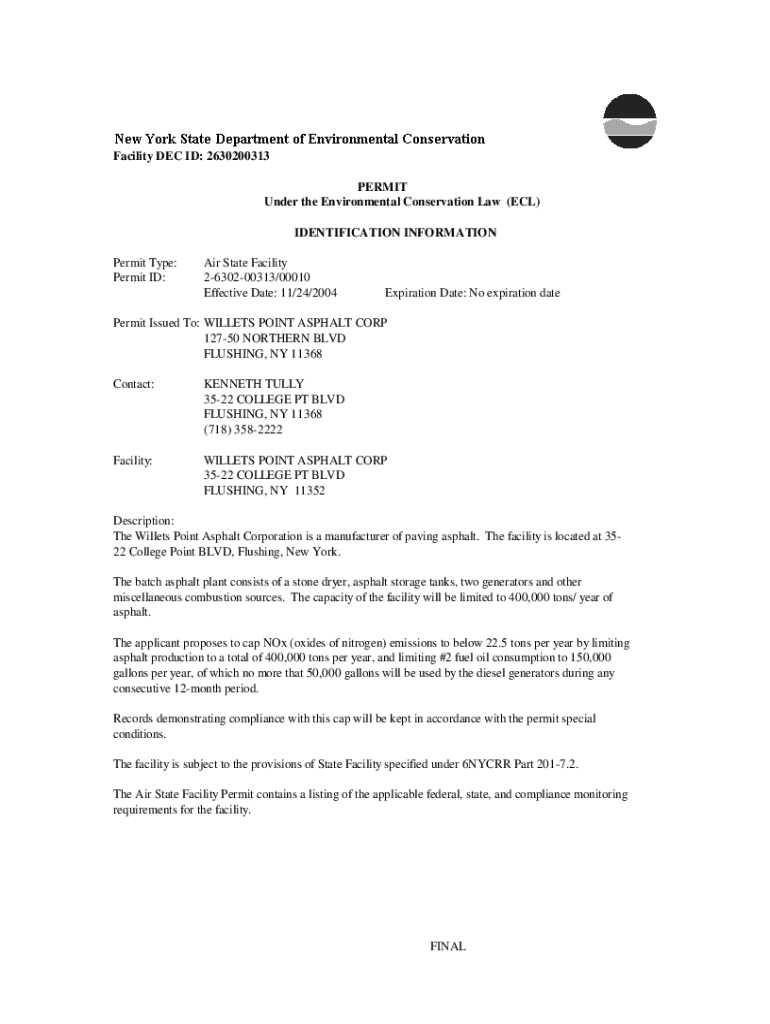 New York State Department of Environmental Conservation
Facility DEC ID: 2630200313

PERMIT
Under the Environmental Conservation Law (ECL)

IDENTIFICATION INFORMATION

Permit Type: Air State Facility
Permit ID: 2-6302-00313/00010
Effective Date: 11/24/2004 Expiration Date: No expiration date

Permit Issued To: WILLETS POINT ASPHALT CORP
127-50 NORTHERN BLVD
FLUSHING, NY 11368

Contact: KENNETH TULLY
35-22 COLLEGE PT BLVD
FLUSHING, NY 11368
(718) 358-2222

Facility: WILLETS POINT ASPHALT CORP
35-22 COLLEGE PT BLVD
FLUSHING, NY 11352

Description:
The Willets Point Asphalt Corporation is a manufacturer of paving asphalt. The facility is located at 35-22 College Point BLVD, Flushing, New York.

The batch asphalt plant consists of a stone dryer, asphalt storage tanks, two generators and other miscellaneous combustion sources. The capacity of the facility will be limited to 400,000 tons/ year of asphalt.

The applicant proposes to cap NOx (oxides of nitrogen) emissions to below 22.5 tons per year by limiting asphalt production to a total of 400,000 tons per year, and limiting #2 fuel oil consumption to 150,000 gallons per year, of which no more that 50,000 gallons will be used by the diesel generators during any consecutive 12-month period.

Records demonstrating compliance with this cap will be kept in accordance with the permit special conditions.

The facility is subject to the provisions of State Facility specified under 6NYCRR Part 201-7.2.

The Air State Facility Permit contains a listing of the applicable federal, state, and compliance monitoring requirements for the facility.

FINAL